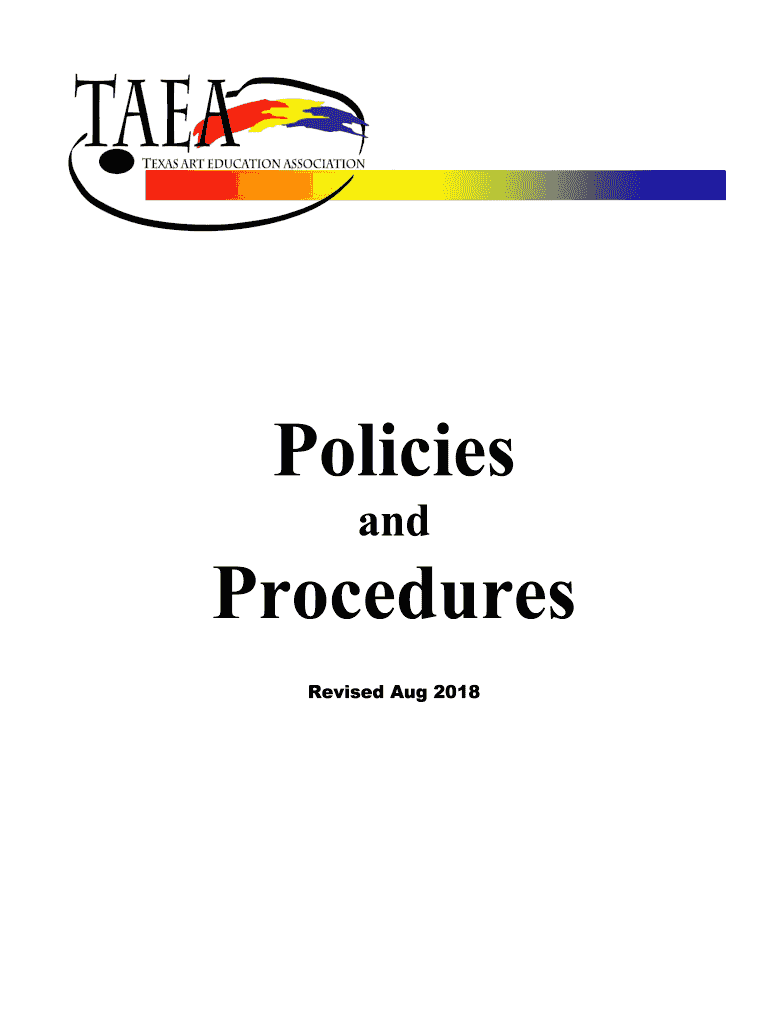 TAEA
TEXAS ART EDUCATION ASSOCIATION

Policies

and

Procedures

Revised Aug 2018